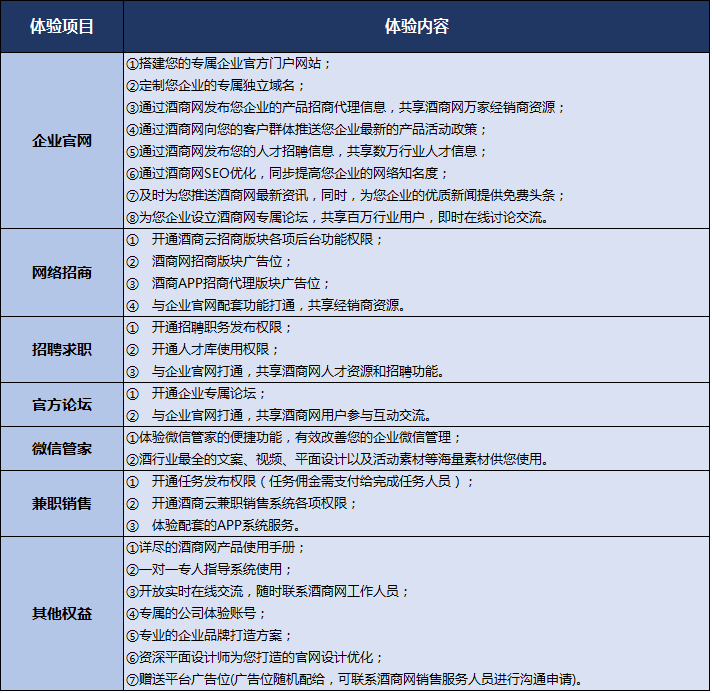 | 体验项目 | 体验内容 |
|---|---|
| 企业官网 | ①搭建您的专属企业官方门户网站；<br>②定制您企业的专属独立域名；<br>③通过酒商网发布您企业的产品招商代理信息，共享酒商网万家经销商资源；<br>④通过酒商网向您的客户群体推送您企业最新的产品活动政策；<br>⑤通过酒商网发布您的人才招聘信息，共享数万行业人才信息；<br>⑥通过酒商网SEO优化，同步提高您企业的网络知名度；<br>⑦及时为您推送酒商网最新资讯，同时，为您企业的优质新闻提供免费头条；<br>⑧为您企业设立酒商网专属论坛，共享百万行业用户，即时在线讨论交流。 |
| 网络招商 | ① 开通酒商云招商版块各项后台功能权限；<br>② 酒商网招商版块广告位；<br>③ 酒商APP招商代理版块广告位；<br>④ 与企业官网配套功能打通，共享经销商资源。 |
| 招聘求职 | ① 开通招聘职务发布权限；<br>② 开通人才库使用权限；<br>③ 与企业官网打通，共享酒商网人才资源和招聘功能。 |
| 官方论坛 | ① 开通企业专属论坛；<br>② 与企业官网打通，共享酒商网用户参与互动交流。 |
| 微信管家 | ①体验微信管家的便捷功能，有效改善您的企业微信管理；<br>②酒行业最全的文案、视频、平面设计以及活动素材等海量素材供您使用。 |
| 兼职销售 | ① 开通任务发布权限（任务佣金需支付给完成任务人员）；<br>② 开通酒商云兼职销售系统各项权限；<br>③ 体验配套的APP系统服务。 |
| 其他权益 | ①详尽的酒商网产品使用手册；<br>②一对一专人指导系统使用；<br>③开放实时在线交流，随时联系酒商网工作人员；<br>④专属的公司体验账号；<br>⑤专业的企业品牌打造方案；<br>⑥资深平面设计师为您打造的官网设计优化；<br>⑦赠送平台广告位(广告位随机配给，可联系酒商网销售服务人员进行沟通申请)。 |